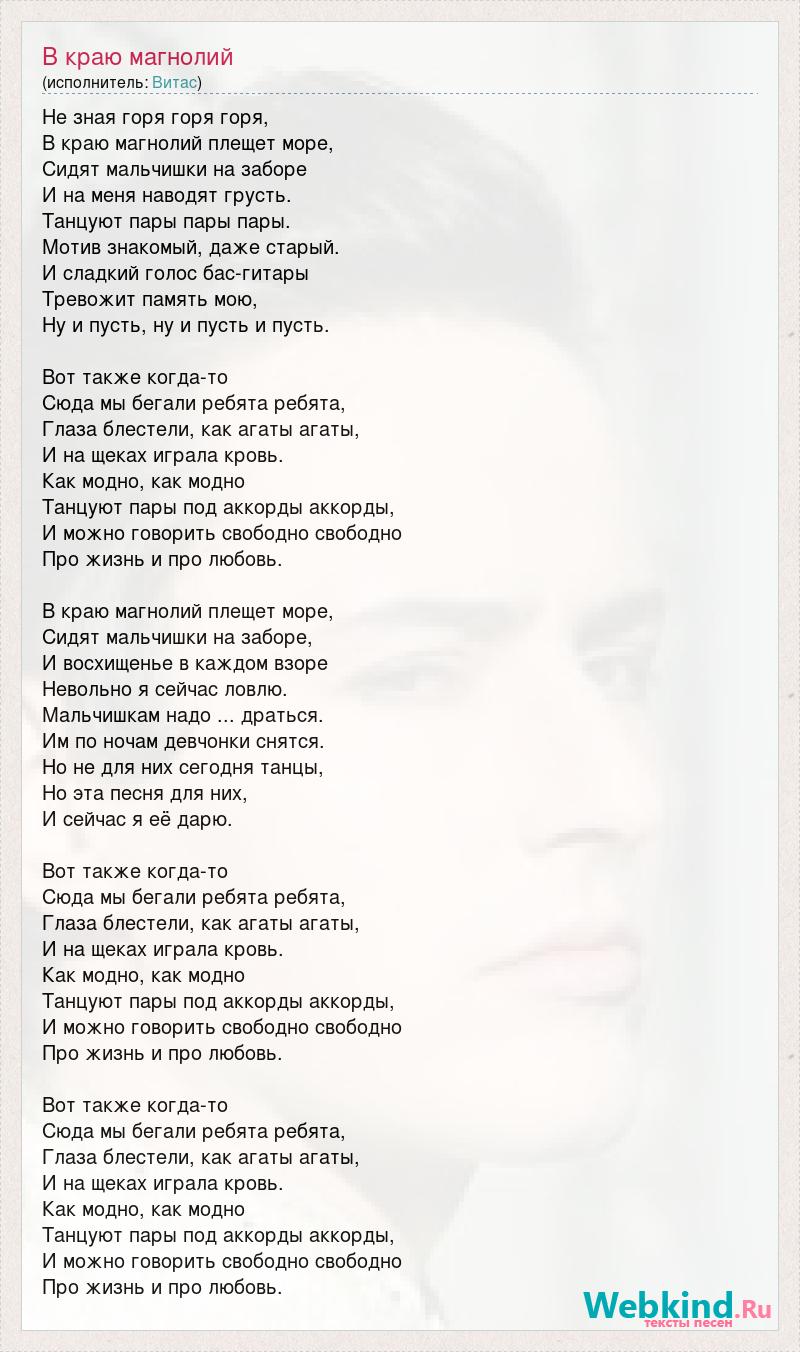 В краю магнолий
(исполнитель: Витас)

Не зная горя горя горя,
В краю магнолий плещет море,
Сидят мальчишки на заборе
И на меня наводят грусть.
Танцуют пары пары пары.
Мотив знакомый, даже старый.
И сладкий голос бас-гитары
Тревожит память мою,
Ну и пусть, ну и пусть и пусть.

Вот также когда-то
Сюда мы бегали ребята ребята,
Глаза блестели, как агаты агаты,
И на щеках играла кровь.
Как модно, как модно
Танцуют пары под аккорды аккорды,
И можно говорить свободно свободно
Про жизнь и про любовь.

В краю магнолий плещет море,
Сидят мальчишки на заборе,
И восхищенье в каждом взоре
Невольно я сейчас ловлю.
Мальчишкам надо ... драться.
Им по ночам девчонки снятся.
Но не для них сегодня танцы,
Но эта песня для них,
И сейчас я её дарю.

Вот также когда-то
Сюда мы бегали ребята ребята,
Глаза блестели, как агаты агаты,
И на щеках играла кровь.
Как модно, как модно
Танцуют пары под аккорды аккорды,
И можно говорить свободно свободно
Про жизнь и про любовь.

Вот также когда-то
Сюда мы бегали ребята ребята,
Глаза блестели, как агаты агаты,
И на щеках играла кровь.
Как модно, как модно
Танцуют пары под аккорды аккорды,
И можно говорить свободно свободно
Про жизнь и про любовь.

Webkind.Ru
тексты песен